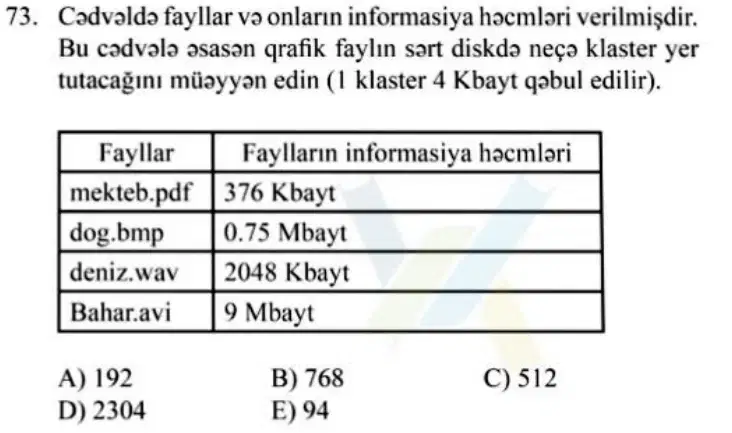 73. Cədvəldə fayllar və onların informasiya həcmləri verilmişdir. Bu cədvələ əsasən qrafik faylın sərt diskdə neçə klaster yer tutacağını müəyyən edin (1 klaster 4 Kbayt qəbul edilir).

| Fayllar | Faylların informasiya həcmləri |
|---|---|
| mekteb.pdf | 376 Kbayt |
| dog.bmp | 0.75 Mbayt |
| deniz.wav | 2048 Kbayt |
| Bahar.avi | 9 Mbayt |

A) 192
B) 768
C) 512
D) 2304
E) 94